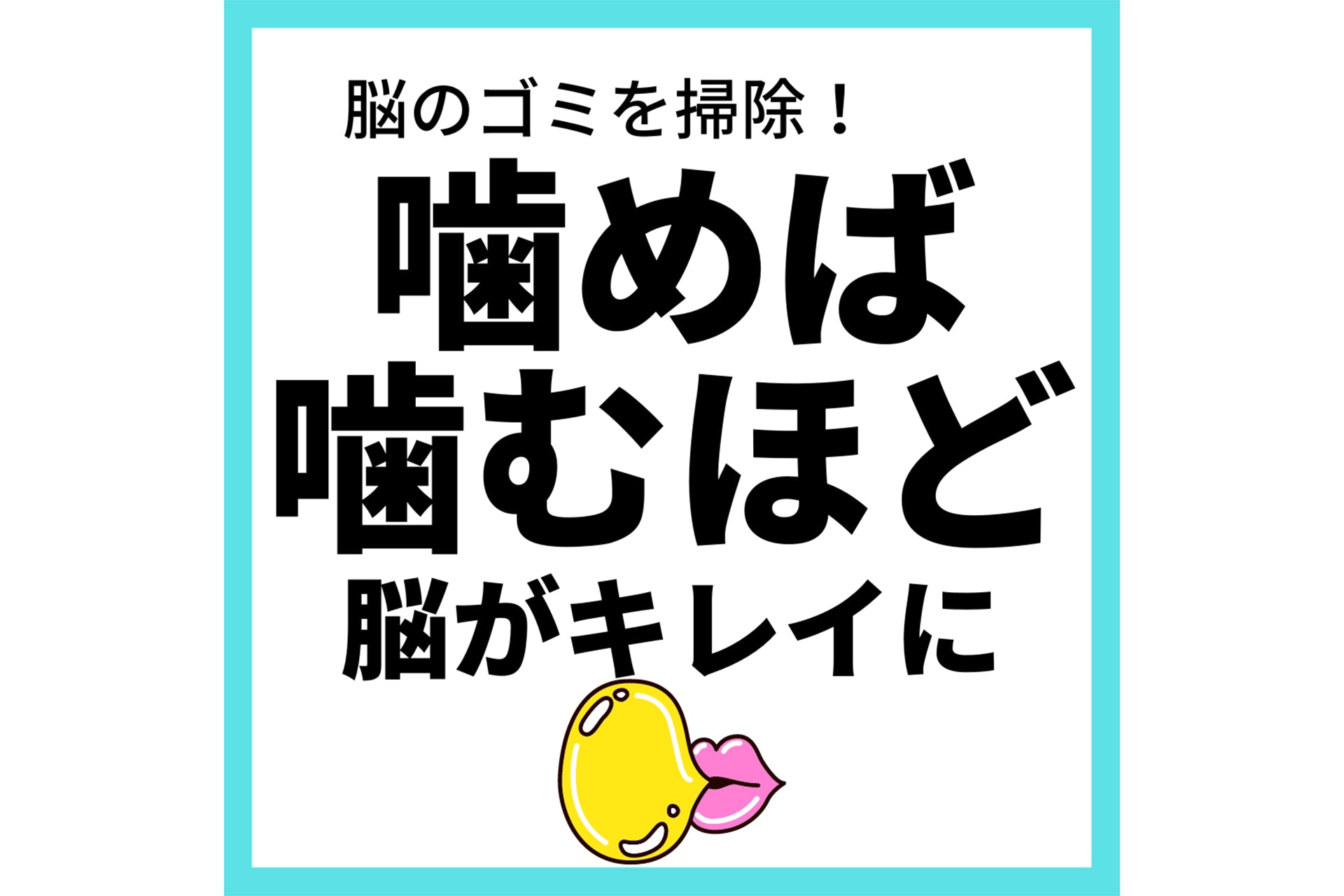 脳のゴミを掃除！

噛めば
噛むほど
脳がキレイに